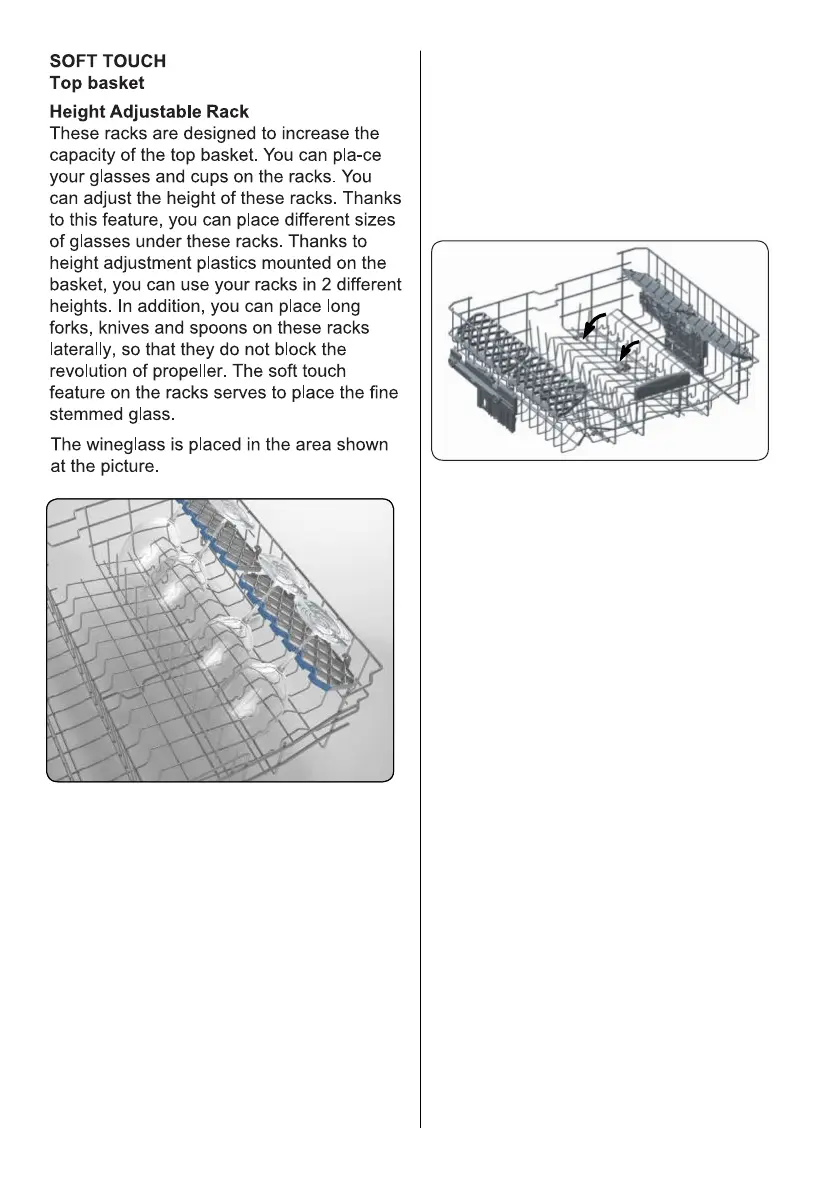 SOFT TOUCH
Top basket

Height Adjustable Rack
These racks are designed to increase the capacity of the top basket. You can pla-ce your glasses and cups on the racks. You can adjust the height of these racks. Thanks to this feature, you can place different sizes of glasses under these racks. Thanks to height adjustment plastics mounted on the basket, you can use your racks in 2 different heights. In addition, you can place long forks, knives and spoons on these racks laterally, so that they do not block the revolution of propeller. The soft touch feature on the racks serves to place the fine stemmed glass.

The wineglass is placed in the area shown at the picture.